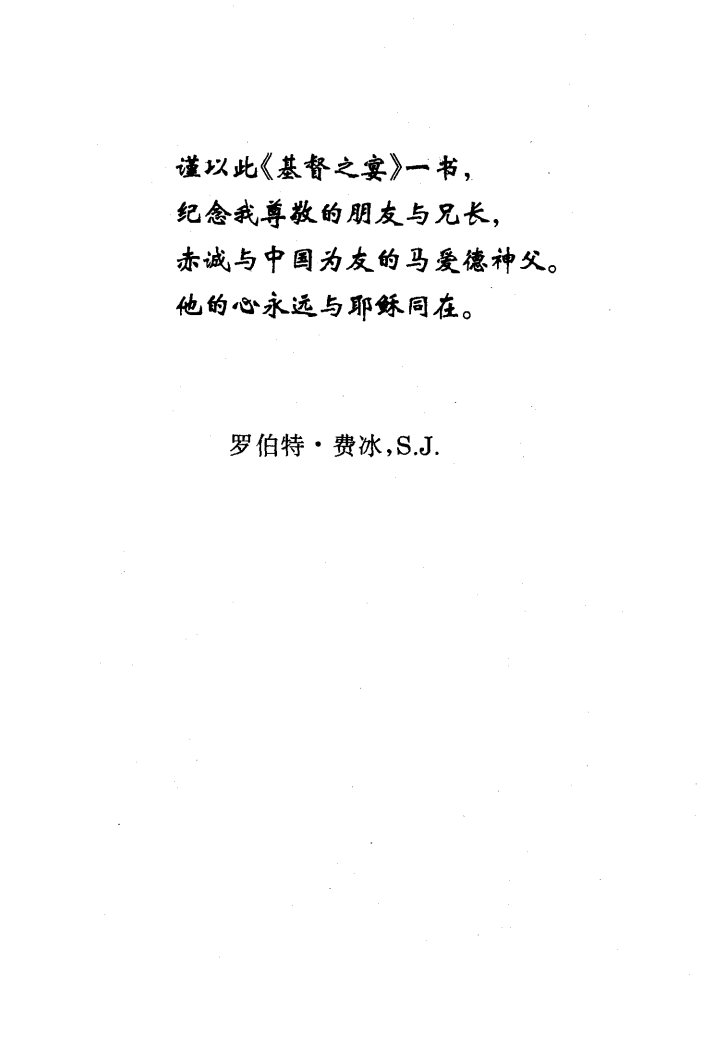 谨以此《基督之宴》一书，
纪念我尊敬的朋友与兄长，
赤诚与中国为友的马爱德神父。
他的心永远与耶稣同在。

罗伯特·费冰，S.J.